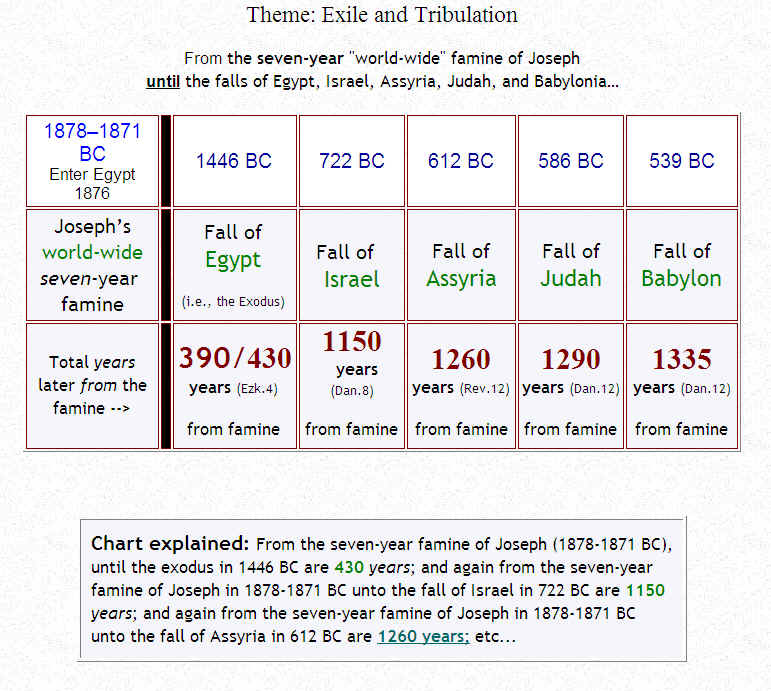 Theme: Exile and Tribulation

From the seven-year "world-wide" famine of Joseph
until the falls of Egypt, Israel, Assyria, Judah, and Babylonia...

| 1878–1871 BC Enter Egypt 1876 | 1446 BC | 722 BC | 612 BC | 586 BC | 539 BC |
|---|---|---|---|---|---|
| Joseph's world-wide seven-year famine | Fall of Egypt (i.e., the Exodus) | Fall of Israel | Fall of Assyria | Fall of Judah | Fall of Babylon |
| Total years later from the famine --> | 390/430 years (Ezk.4) from famine | 1150 years (Dan.8) from famine | 1260 years (Rev.12) from famine | 1290 years (Dan.12) from famine | 1335 years (Dan.12) from famine |

Chart explained: From the seven-year famine of Joseph (1878-1871 BC), until the exodus in 1446 BC are 430 years; and again from the seven-year famine of Joseph in 1878-1871 BC unto the fall of Israel in 722 BC are 1150 years; and again from the seven-year famine of Joseph in 1878-1871 BC unto the fall of Assyria in 612 BC are 1260 years; etc...